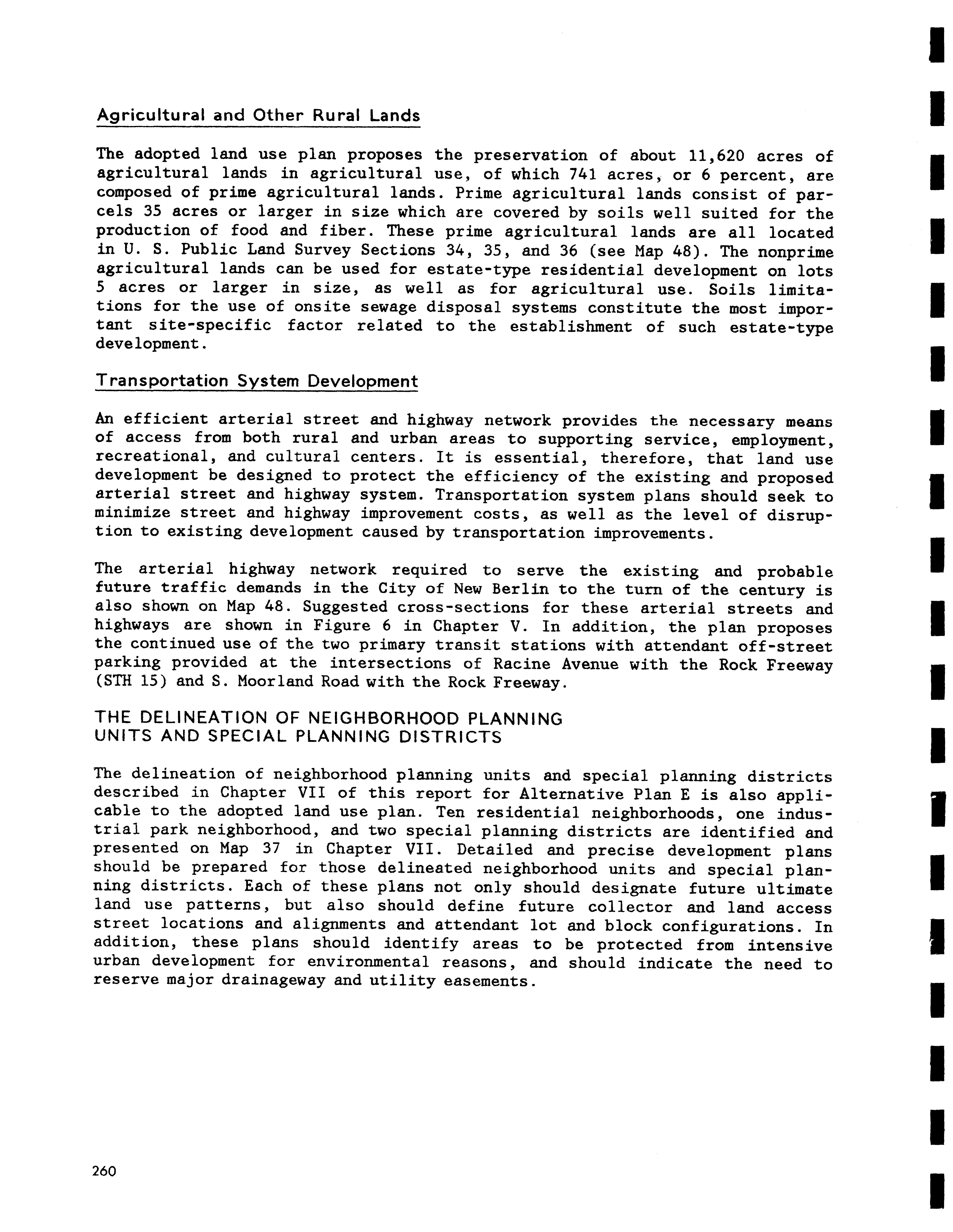 Agricultural and Other Rural Lands

The adopted land use plan proposes the preservation of about 11,620 acres of agricultural lands in agricultural use, of which 741 acres, or 6 percent, are composed of prime agricultural lands. Prime agricultural lands consist of parcels 35 acres or larger in size which are covered by soils well suited for the production of food and fiber. These prime agricultural lands are all located in U. S. Public Land Survey Sections 34, 35, and 36 (see Map 48). The nonprime agricultural lands can be used for estate-type residential development on lots 5 acres or larger in size, as well as for agricultural use. Soils limitations for the use of onsite sewage disposal systems constitute the most important site-specific factor related to the establishment of such estate-type development.

Transportation System Development

An efficient arterial street and highway network provides the necessary means of access from both rural and urban areas to supporting service, employment, recreational, and cultural centers. It is essential, therefore, that land use development be designed to protect the efficiency of the existing and proposed arterial street and highway system. Transportation system plans should seek to minimize street and highway improvement costs, as well as the level of disruption to existing development caused by transportation improvements.

The arterial highway network required to serve the existing and probable future traffic demands in the City of New Berlin to the turn of the century is also shown on Map 48. Suggested cross-sections for these arterial streets and highways are shown in Figure 6 in Chapter V. In addition, the plan proposes the continued use of the two primary transit stations with attendant off-street parking provided at the intersections of Racine Avenue with the Rock Freeway (STH 15) and S. Moorland Road with the Rock Freeway.

THE DELINEATION OF NEIGHBORHOOD PLANNING UNITS AND SPECIAL PLANNING DISTRICTS

The delineation of neighborhood planning units and special planning districts described in Chapter VII of this report for Alternative Plan E is also applicable to the adopted land use plan. Ten residential neighborhoods, one industrial park neighborhood, and two special planning districts are identified and presented on Map 37 in Chapter VII. Detailed and precise development plans should be prepared for those delineated neighborhood units and special planning districts. Each of these plans not only should designate future ultimate land use patterns, but also should define future collector and land access street locations and alignments and attendant lot and block configurations. In addition, these plans should identify areas to be protected from intensive urban development for environmental reasons, and should indicate the need to reserve major drainageway and utility easements.

260